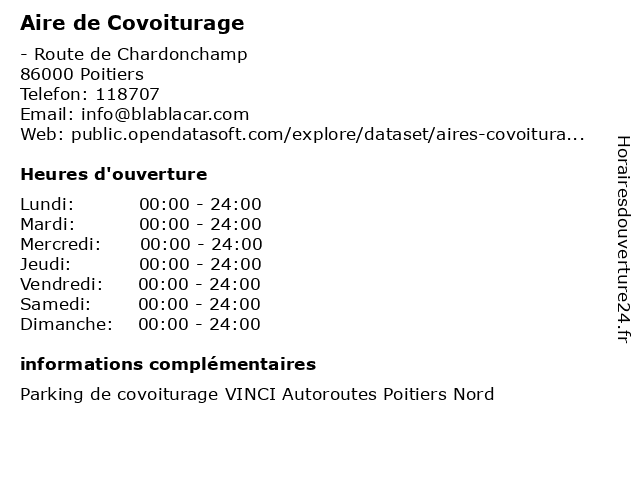 Aire de Covoiturage

- Route de Chardonchamp
86000 Poitiers
Telefon: 118707
Email: info@blablacar.com
Web: public.opendatasoft.com/explore/dataset/aires-covoitura...

Heures d'ouverture

| | |
|---|---|
| Lundi: | 00:00 - 24:00 |
| Mardi: | 00:00 - 24:00 |
| Mercredi: | 00:00 - 24:00 |
| Jeudi: | 00:00 - 24:00 |
| Vendredi: | 00:00 - 24:00 |
| Samedi: | 00:00 - 24:00 |
| Dimanche: | 00:00 - 24:00 |

informations complémentaires

Parking de covoiturage VINCI Autoroutes Poitiers Nord

Horairesdouverture24.fr